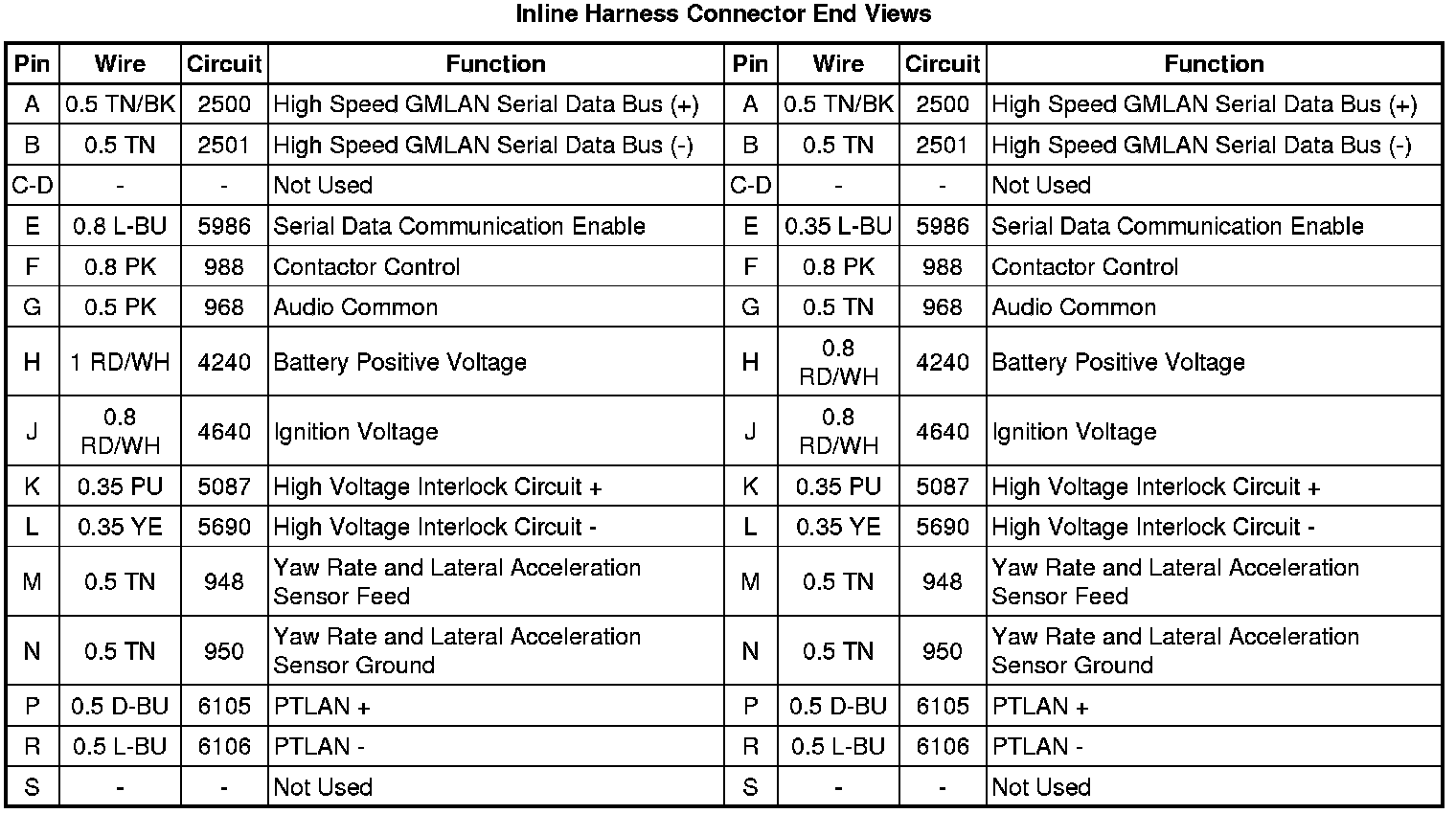 Inline Harness Connector End Views

| Pin | Wire | Circuit | Function | Pin | Wire | Circuit | Function |
|---|---|---|---|---|---|---|---|
| A | 0.5 TN/BK | 2500 | High Speed GMLAN Serial Data Bus (+) | A | 0.5 TN/BK | 2500 | High Speed GMLAN Serial Data Bus (+) |
| B | 0.5 TN | 2501 | High Speed GMLAN Serial Data Bus (-) | B | 0.5 TN | 2501 | High Speed GMLAN Serial Data Bus (-) |
| C-D | - | - | Not Used | C-D | - | - | Not Used |
| E | 0.8 L-BU | 5986 | Serial Data Communication Enable | E | 0.35 L-BU | 5986 | Serial Data Communication Enable |
| F | 0.8 PK | 988 | Contactor Control | F | 0.8 PK | 988 | Contactor Control |
| G | 0.5 PK | 968 | Audio Common | G | 0.5 TN | 968 | Audio Common |
| H | 1 RD/WH | 4240 | Battery Positive Voltage | H | 0.8 RD/WH | 4240 | Battery Positive Voltage |
| J | 0.8 RD/WH | 4640 | Ignition Voltage | J | 0.8 RD/WH | 4640 | Ignition Voltage |
| K | 0.35 PU | 5087 | High Voltage Interlock Circuit + | K | 0.35 PU | 5087 | High Voltage Interlock Circuit + |
| L | 0.35 YE | 5690 | High Voltage Interlock Circuit - | L | 0.35 YE | 5690 | High Voltage Interlock Circuit - |
| M | 0.5 TN | 948 | Yaw Rate and Lateral Acceleration Sensor Feed | M | 0.5 TN | 948 | Yaw Rate and Lateral Acceleration Sensor Feed |
| N | 0.5 TN | 950 | Yaw Rate and Lateral Acceleration Sensor Ground | N | 0.5 TN | 950 | Yaw Rate and Lateral Acceleration Sensor Ground |
| P | 0.5 D-BU | 6105 | PTLAN + | P | 0.5 D-BU | 6105 | PTLAN + |
| R | 0.5 L-BU | 6106 | PTLAN - | R | 0.5 L-BU | 6106 | PTLAN - |
| S | - | - | Not Used | S | - | - | Not Used |